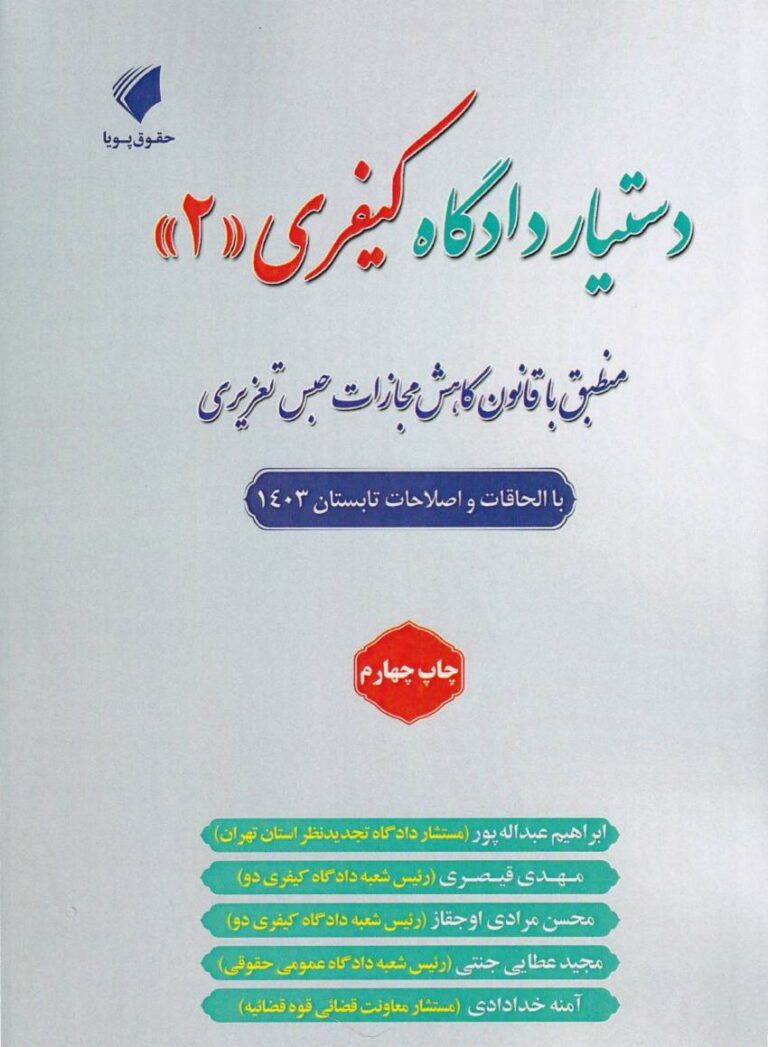 حقوق پویا

دستیار دادگاه کیفری «۲»

منطبق با قانون کاهش مجازات حبس تعزیری

با الحاقات و اصلاحات تابستان ۱۴۰۳

چاپ چهارم

ابراهیم عبداله پور (مستشار دادگاه تجدیدنظر استان تهران)

مهدی قیصری (رئیس شعبه دادگاه کیفری دو)

محسن مرادی اوجقاز (رئیس شعبه دادگاه کیفری دو)

مجید عطایی جنتی (رئیس شعبه دادگاه عمومی حقوقی)

آمنه خدادادی (مستشار معاونت قضائی قوه قضائیه)